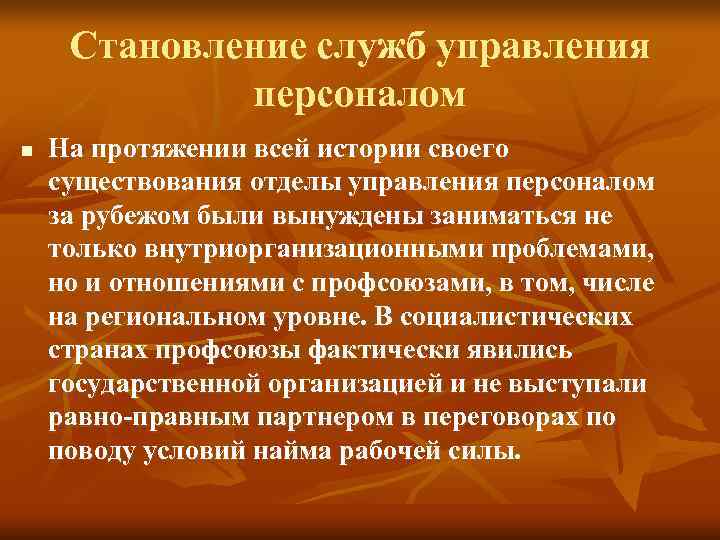 Становление служб управления персоналом

На протяжении всей истории своего существования отделы управления персоналом за рубежом были вынуждены заниматься не только внутриорганизационными проблемами, но и отношениями с профсоюзами, в том, числе на региональном уровне. В социалистических странах профсоюзы фактически явились государственной организацией и не выступали равно-правным партнером в переговорах по поводу условий найма рабочей силы.